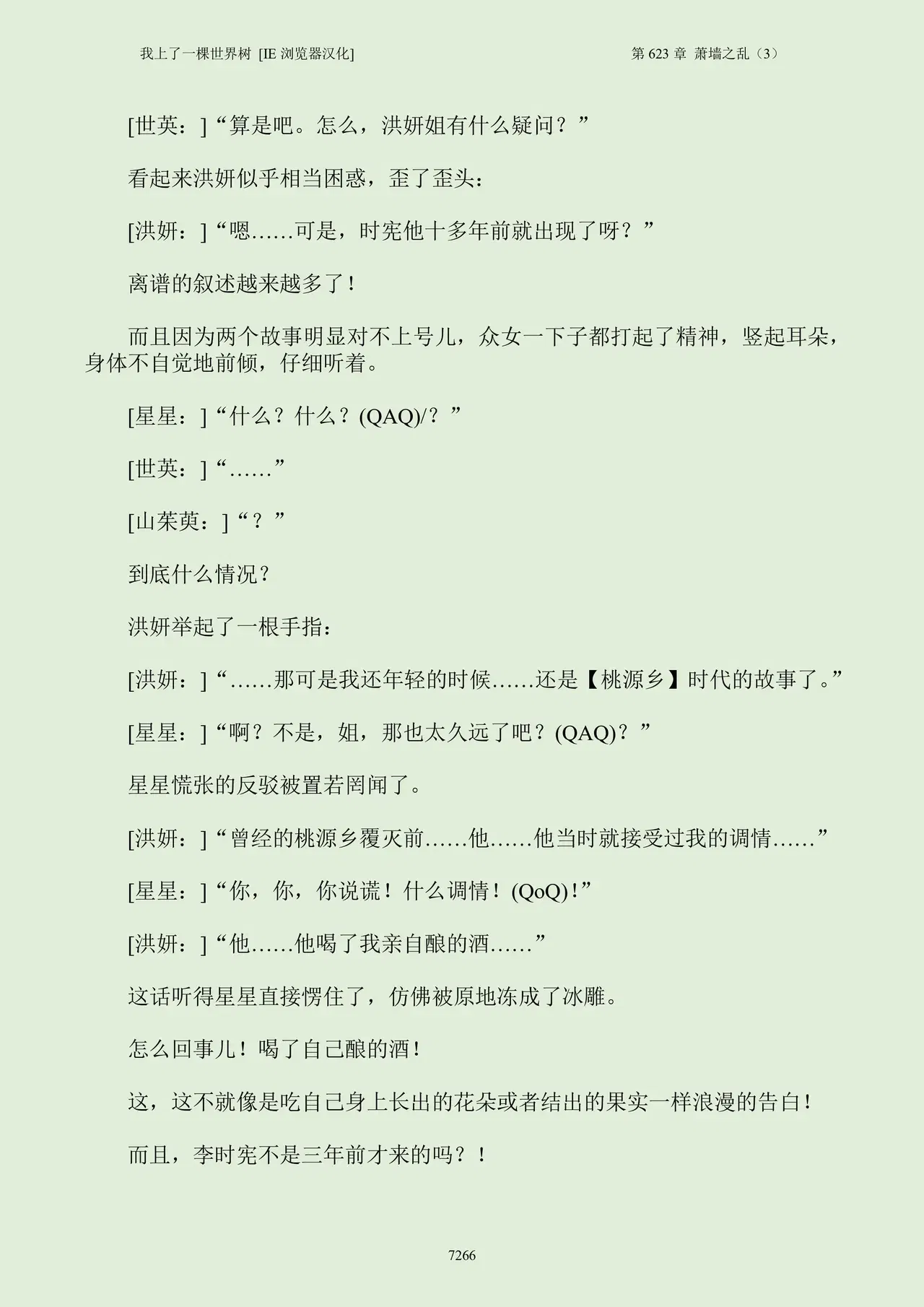 我上了一棵世界树 [IE浏览器汉化] 第623章 萧墙之乱（3）

[世英：]“算是吧。怎么，洪妍姐有什么疑问？”

看起来洪妍似乎相当困惑，歪了歪头：

[洪妍：]“嗯……可是，时宪他十多年前就出现了呀？”

离谱的叙述越来越多了！

而且因为两个故事明显对不上号儿，众女一下子都打起了精神，竖起耳朵，身体不自觉地前倾，仔细听着。

[星星：]“什么？什么？(QAQ)/？”

[世英：]“……”

[山茱萸：]“？”

到底什么情况？

洪妍举起了一根手指：

[洪妍：]“……那可是我还年轻的时候……还是【桃源乡】时代的故事了。”

[星星：]“啊？不是，姐，那也太久远了吧？(QAQ)？”

星星慌张的反驳被置若罔闻了。

[洪妍：]“曾经的桃源乡覆灭前……他……他当时就接受过我的调情……”

[星星：]“你，你，你说谎！什么调情！(QoQ)！”

[洪妍：]“他……他喝了我亲自酿的酒……”

这话听得星星直接愣住了，仿佛被原地冻成了冰雕。

怎么回事儿！喝了自己酿的酒！

这，这不就像是吃自己身上长出的花朵或者结出的果实一样浪漫的告白！

而且，李时宪不是三年前才来的吗？！

7266